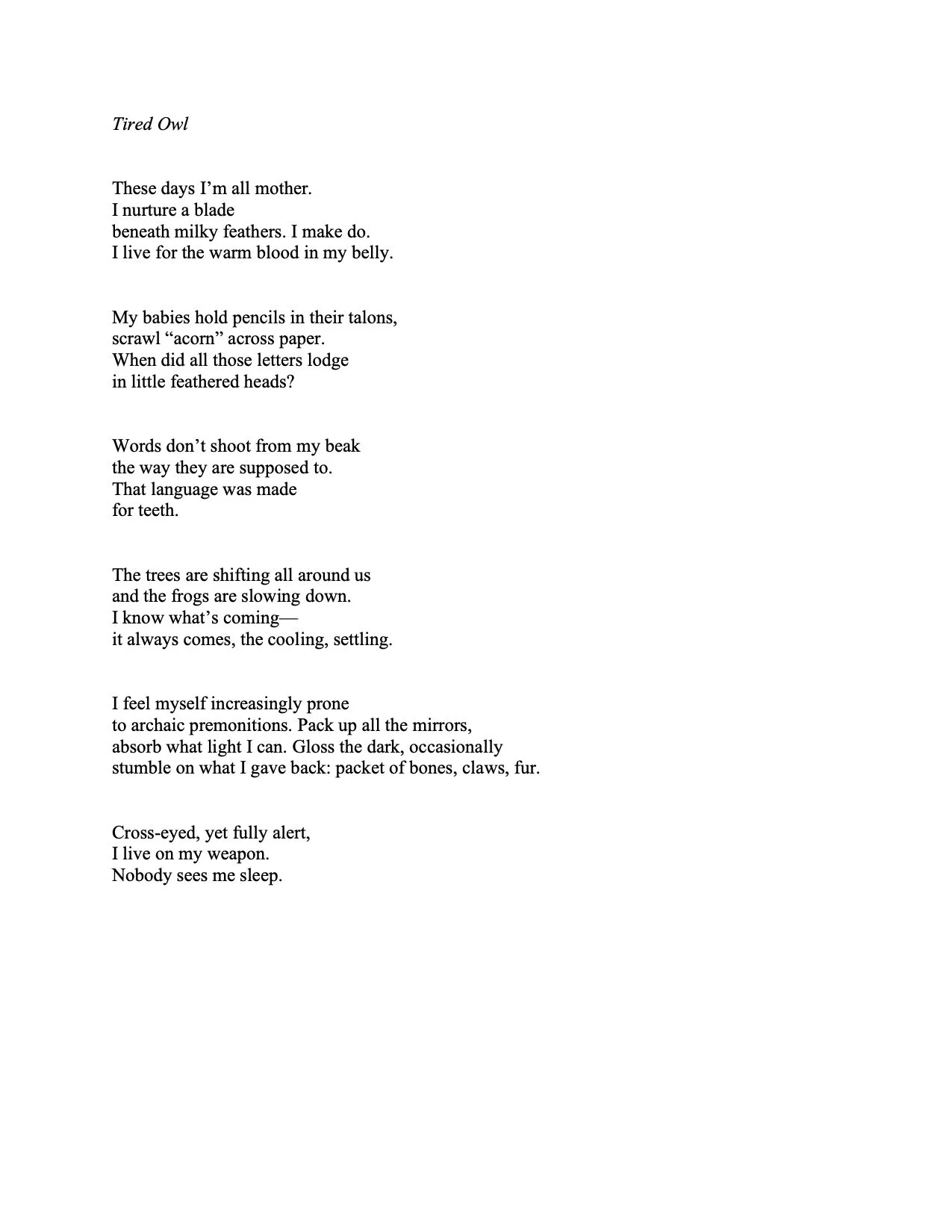 Tired Owl

These days I’m all mother.
I nurture a blade
beneath milky feathers. I make do.
I live for the warm blood in my belly.

My babies hold pencils in their talons,
scrawl “acorn” across paper.
When did all those letters lodge
in little feathered heads?

Words don’t shoot from my beak
the way they are supposed to.
That language was made
for teeth.

The trees are shifting all around us
and the frogs are slowing down.
I know what’s coming—
it always comes, the cooling, settling.

I feel myself increasingly prone
to archaic premonitions. Pack up all the mirrors,
absorb what light I can. Gloss the dark, occasionally
stumble on what I gave back: packet of bones, claws, fur.

Cross-eyed, yet fully alert,
I live on my weapon.
Nobody sees me sleep.